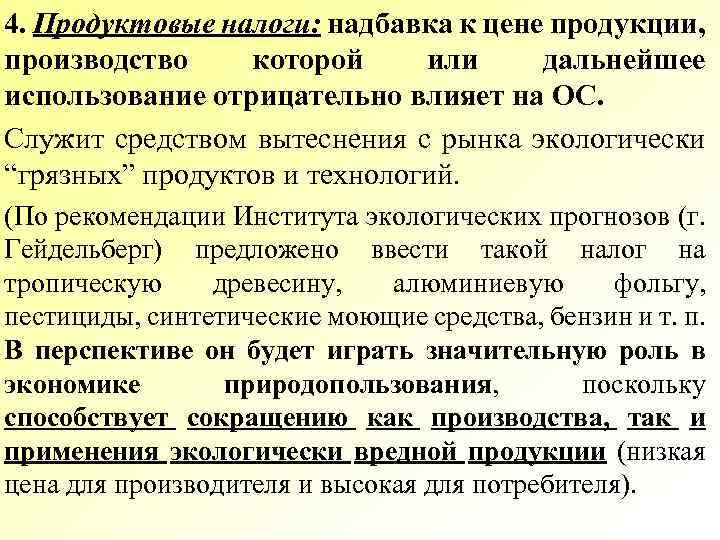 4. Продуктовые налоги: надбавка к цене продукции, производство которой или дальнейшее использование отрицательно влияет на ОС.

Служит средством вытеснения с рынка экологически “грязных” продуктов и технологий.

(По рекомендации Института экологических прогнозов (г. Гейдельберг) предложено ввести такой налог на тропическую древесину, алюминиевую фольгу, пестициды, синтетические моющие средства, бензин и т. п. В перспективе он будет играть значительную роль в экономике природопользования, поскольку способствует сокращению как производства, так и применения экологически вредной продукции (низкая цена для производителя и высокая для потребителя).